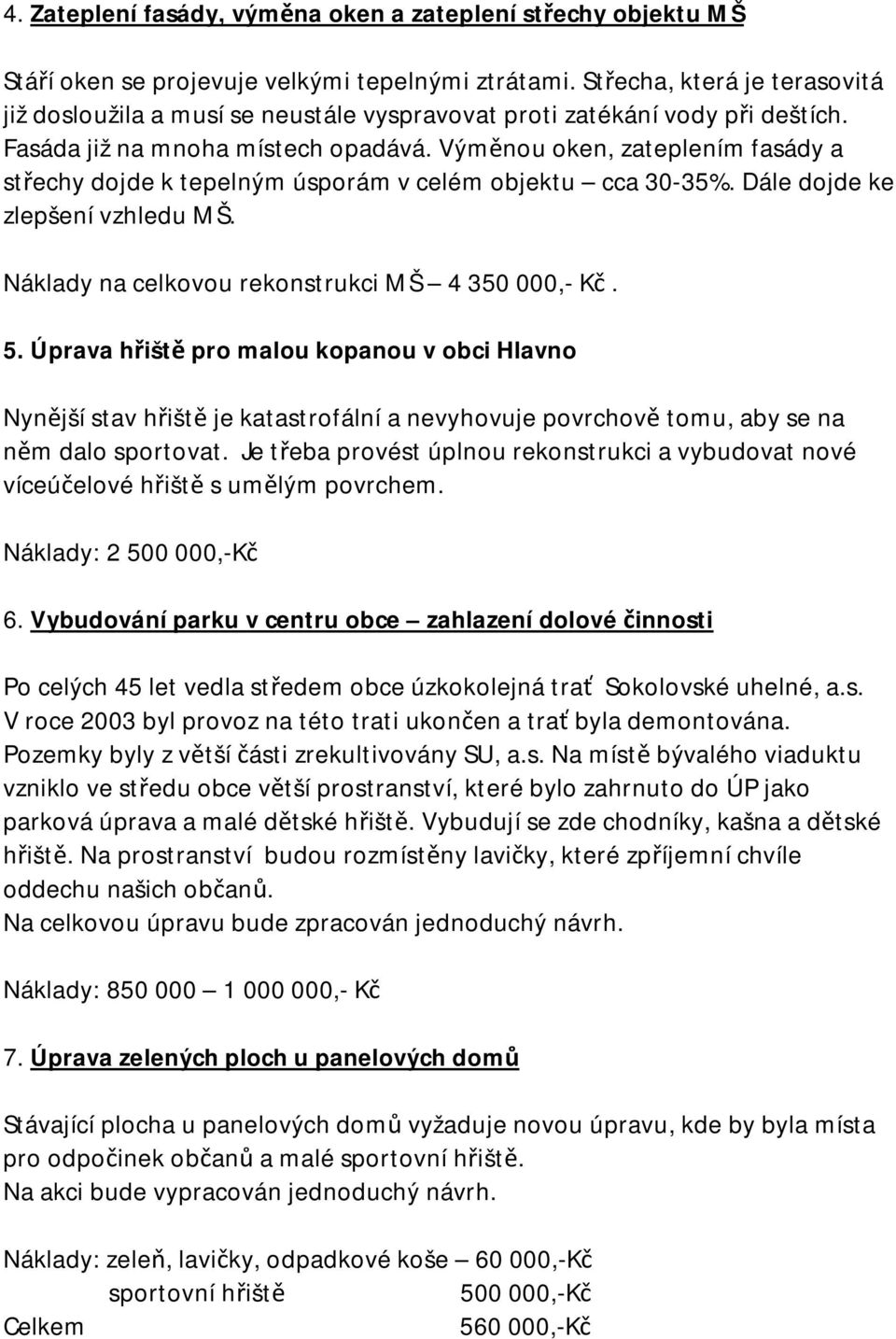 4. Zateplení fasády, výměna oken a zateplení střechy objektu MŠ

Stáří oken se projevuje velkými tepelnými ztrátami. Střecha, která je terasovitá již dosloužila a musí se neustále vyspravovat proti zatékání vody při deštích. Fasáda již na mnoha místech opadává. Výměnou oken, zateplením fasády a střechy dojde k tepelným úsporám v celém objektu – cca 30-35%. Dále dojde ke zlepšení vzhledu MŠ.

Náklady na celkovou rekonstrukci MŠ – 4 350 000,- Kč.

5. Úprava hřiště pro malou kopanou v obci Hlavno

Nynější stav hřiště je katastrofální a nevyhovuje povrchově tomu, aby se na něm dalo sportovat. Je třeba provést úplnou rekonstrukci a vybudovat nové víceúčelové hřiště s umělým povrchem.

Náklady: 2 500 000,-Kč

6. Vybudování parku v centru obce – zahlazení dolové činnosti

Po celých 45 let vedla středem obce úzkokolejná trať Sokolovské uhelné, a.s. V roce 2003 byl provoz na této trati ukončen a trať byla demontována. Pozemky byly z větší části zrekultivovány SU, a.s. Na místě bývalého viaduktu vzniklo ve středu obce větší prostranství, které bylo zahrnuto do ÚP jako parková úprava a malé dětské hřiště. Vybudují se zde chodníky, kašna a dětské hřiště. Na prostranství budou rozmístěny lavičky, které zpříjemní chvíle oddechu našich občanů.
Na celkovou úpravu bude zpracován jednoduchý návrh.

Náklady: 850 000 – 1 000 000,- Kč

7. Úprava zelených ploch u panelových domů

Stávající plocha u panelových domů vyžaduje novou úpravu, kde by byla místa pro odpočinek občanů a malé sportovní hřiště.
Na akci bude vypracován jednoduchý návrh.

Náklady: zeleň, lavičky, odpadkové koše – 60 000,-Kč
sportovní hřiště 500 000,-Kč
Celkem 560 000,-Kč